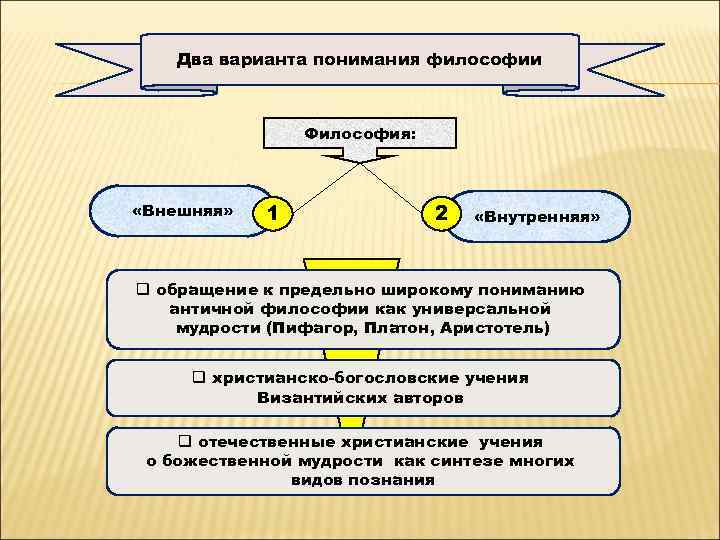 Два варианта понимания философии

Философия:

«Внешняя» 1

2 «Внутренняя»

❑ обращение к предельно широкому пониманию античной философии как универсальной мудрости (Пифагор, Платон, Аристотель)

❑ христианско-богословские учения Византийских авторов

❑ отечественные христианские учения о божественной мудрости как синтезе многих видов познания